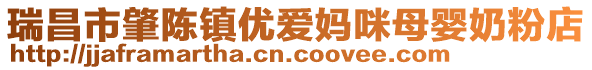 瑞昌市肇陈镇优爱妈咪母婴奶粉店
http://jjaframartha.cn.coovee.com